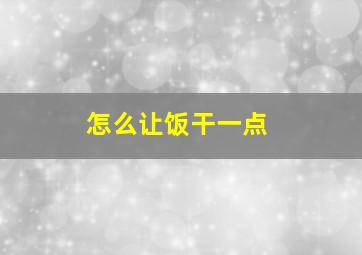 怎么让饭干一点